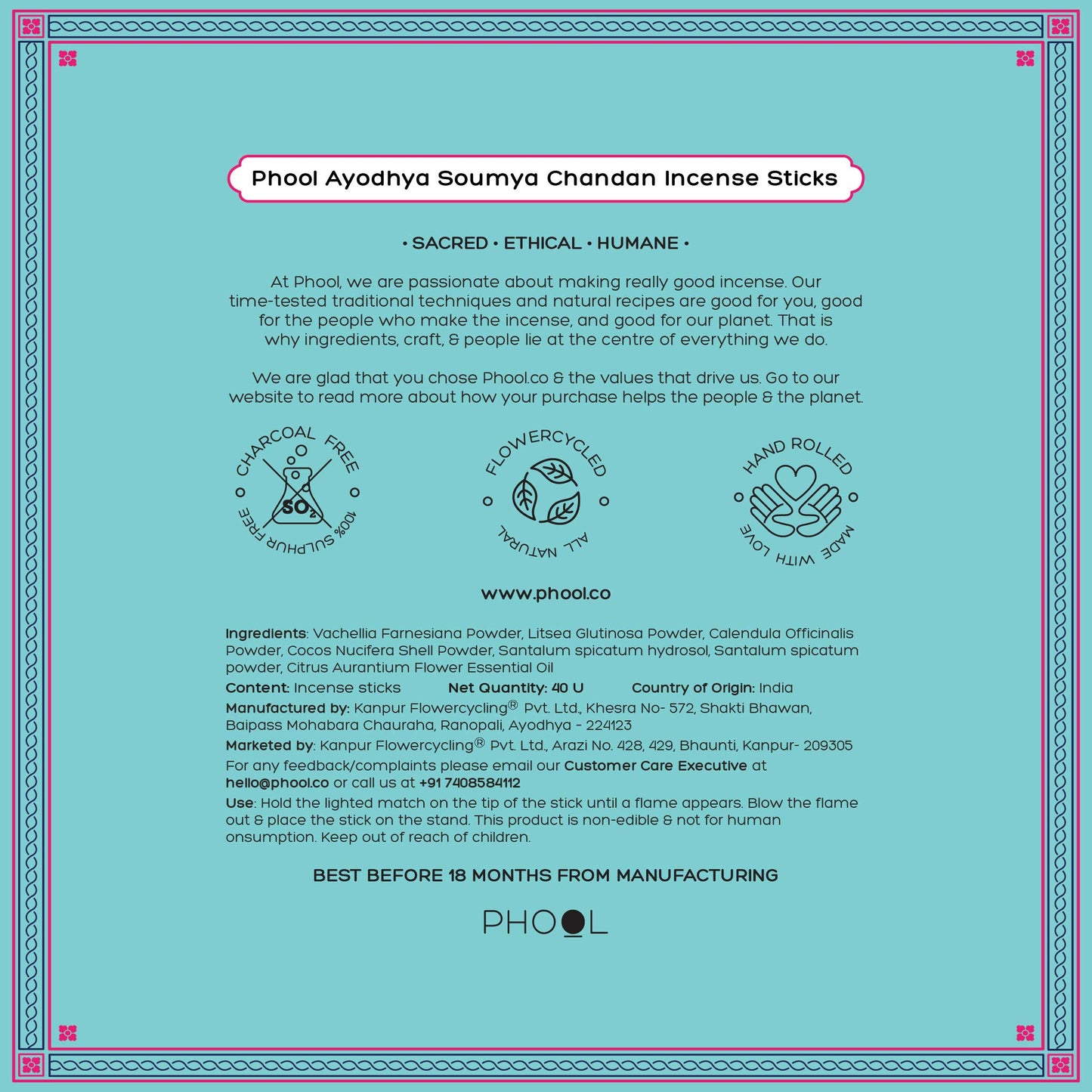 Phool Ayodhya Soumya Chandan Incense Sticks

• SACRED • ETHICAL • HUMANE •

At Phool, we are passionate about making really good incense. Our time-tested traditional techniques and natural recipes are good for you, good for the people who make the incense, and good for our planet. That is why ingredients, craft, & people lie at the centre of everything we do.

We are glad that you chose Phool.co & the values that drive us. Go to our website to read more about how your purchase helps the people & the planet.

CHARCOAL FREE
$SO_2$
100% SULPHUR FREE

FLOWERCYCLED
ALL NATURAL

HAND ROLLED
MADE WITH LOVE

www.phool.co

Ingredients: Vachellia Farnesiana Powder, Litsea Glutinosa Powder, Calendula Officinalis Powder, Cocos Nucifera Shell Powder, Santalum spicatum hydrosol, Santalum spicatum powder, Citrus Aurantium Flower Essential Oil

Content: Incense sticks Net Quantity: 40 U Country of Origin: India

Manufactured by: Kanpur Flowercycling® Pvt. Ltd., Khesra No- 572, Shakti Bhawan, Baipass Mohabara Chauraha, Ranopali, Ayodhya - 224123

Marketed by: Kanpur Flowercycling® Pvt. Ltd., Arazi No. 428, 429, Bhaunti, Kanpur- 209305

For any feedback/complaints please email our Customer Care Executive at hello@phool.co or call us at +91 7408584112

Use: Hold the lighted match on the tip of the stick until a flame appears. Blow the flame out & place the stick on the stand. This product is non-edible & not for human onsumption. Keep out of reach of children.

BEST BEFORE 18 MONTHS FROM MANUFACTURING

PHOOL